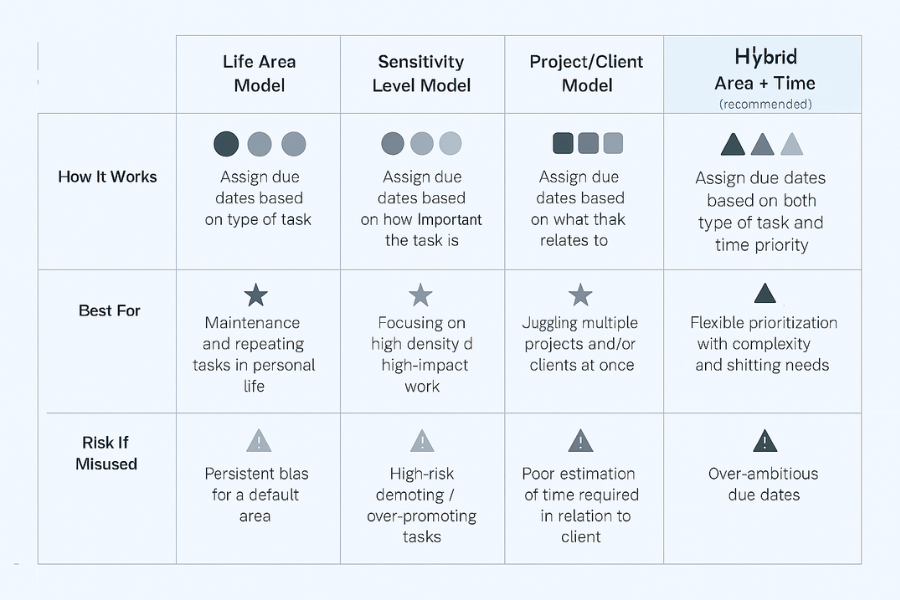 | | Life Area Model | Sensitivity Level Model | Project/Client Model | Hybrid Area + Time (recommended) |
|---|---|---|---|---|
| How It Works | Assign due dates based on type of task | Assign due dates based on how Important the task is | Assign due dates based on what thak relates to | Assign due dates based on both type of task and time priority |
| Best For | Maintenance and repeating tasks in personal life | Focusing on high density d high-impact work | Juggling multiple projects and/or clients at once | Flexible prioritization with complexity and shitting needs |
| Risk If Misused | Persistent blas for a default area | High-risk demoting / over-promoting tasks | Poor estimation of time required in relation to client | Over-ambitious due dates |